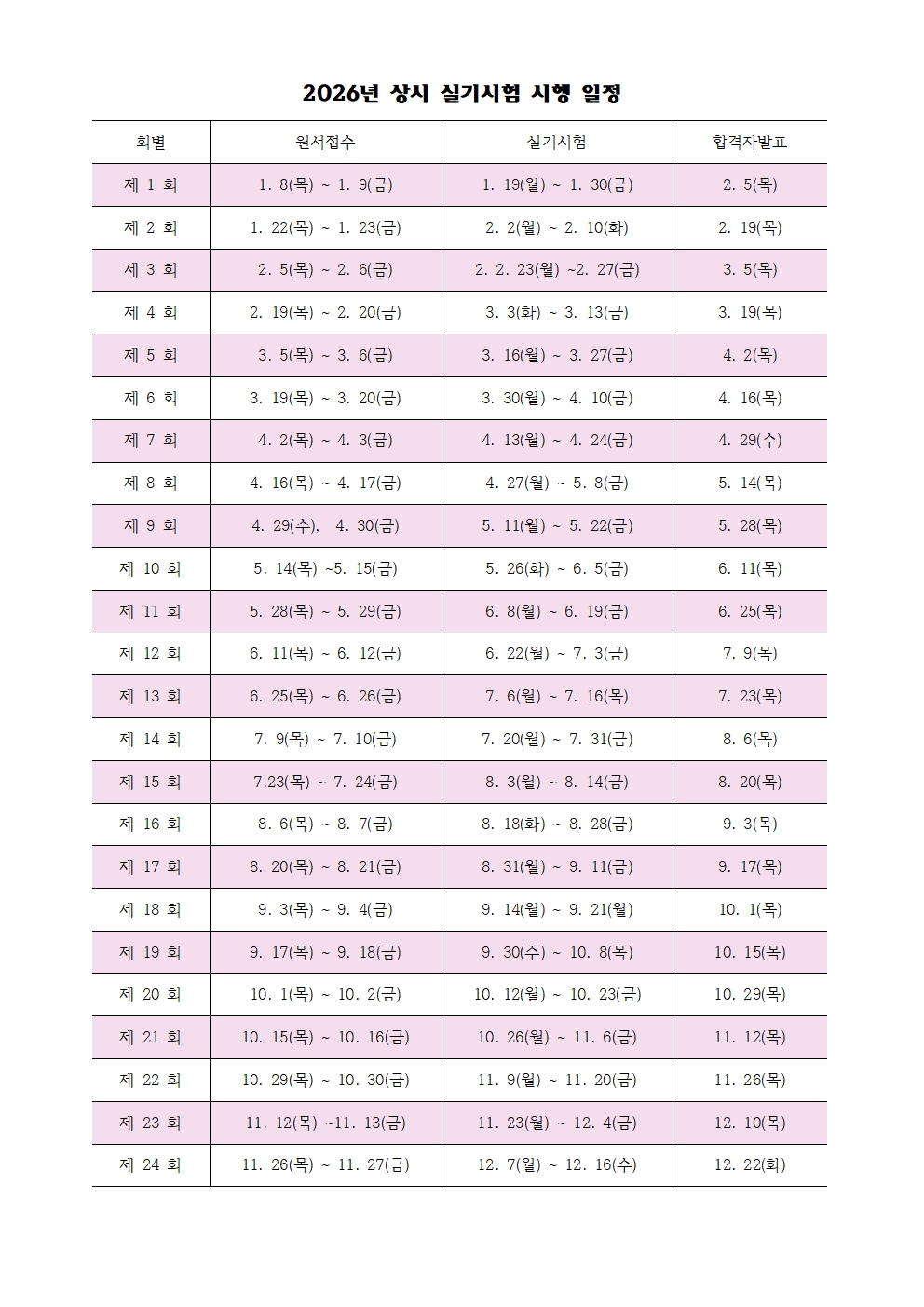 2026년 상시 실기시험 시행 일정

| 회별 | 원서접수 | 실기시험 | 합격자발표 |
|---|---|---|---|
| 제 1 회 | 1. 8(목) ~ 1. 9(금) | 1. 19(월) ~ 1. 30(금) | 2. 5(목) |
| 제 2 회 | 1. 22(목) ~ 1. 23(금) | 2. 2(월) ~ 2. 10(화) | 2. 19(목) |
| 제 3 회 | 2. 5(목) ~ 2. 6(금) | 2. 2. 23(월) ~2. 27(금) | 3. 5(목) |
| 제 4 회 | 2. 19(목) ~ 2. 20(금) | 3. 3(화) ~ 3. 13(금) | 3. 19(목) |
| 제 5 회 | 3. 5(목) ~ 3. 6(금) | 3. 16(월) ~ 3. 27(금) | 4. 2(목) |
| 제 6 회 | 3. 19(목) ~ 3. 20(금) | 3. 30(월) ~ 4. 10(금) | 4. 16(목) |
| 제 7 회 | 4. 2(목) ~ 4. 3(금) | 4. 13(월) ~ 4. 24(금) | 4. 29(수) |
| 제 8 회 | 4. 16(목) ~ 4. 17(금) | 4. 27(월) ~ 5. 8(금) | 5. 14(목) |
| 제 9 회 | 4. 29(수), 4. 30(금) | 5. 11(월) ~ 5. 22(금) | 5. 28(목) |
| 제 10 회 | 5. 14(목) ~5. 15(금) | 5. 26(화) ~ 6. 5(금) | 6. 11(목) |
| 제 11 회 | 5. 28(목) ~ 5. 29(금) | 6. 8(월) ~ 6. 19(금) | 6. 25(목) |
| 제 12 회 | 6. 11(목) ~ 6. 12(금) | 6. 22(월) ~ 7. 3(금) | 7. 9(목) |
| 제 13 회 | 6. 25(목) ~ 6. 26(금) | 7. 6(월) ~ 7. 16(목) | 7. 23(목) |
| 제 14 회 | 7. 9(목) ~ 7. 10(금) | 7. 20(월) ~ 7. 31(금) | 8. 6(목) |
| 제 15 회 | 7.23(목) ~ 7. 24(금) | 8. 3(월) ~ 8. 14(금) | 8. 20(목) |
| 제 16 회 | 8. 6(목) ~ 8. 7(금) | 8. 18(화) ~ 8. 28(금) | 9. 3(목) |
| 제 17 회 | 8. 20(목) ~ 8. 21(금) | 8. 31(월) ~ 9. 11(금) | 9. 17(목) |
| 제 18 회 | 9. 3(목) ~ 9. 4(금) | 9. 14(월) ~ 9. 21(월) | 10. 1(목) |
| 제 19 회 | 9. 17(목) ~ 9. 18(금) | 9. 30(수) ~ 10. 8(목) | 10. 15(목) |
| 제 20 회 | 10. 1(목) ~ 10. 2(금) | 10. 12(월) ~ 10. 23(금) | 10. 29(목) |
| 제 21 회 | 10. 15(목) ~ 10. 16(금) | 10. 26(월) ~ 11. 6(금) | 11. 12(목) |
| 제 22 회 | 10. 29(목) ~ 10. 30(금) | 11. 9(월) ~ 11. 20(금) | 11. 26(목) |
| 제 23 회 | 11. 12(목) ~11. 13(금) | 11. 23(월) ~ 12. 4(금) | 12. 10(목) |
| 제 24 회 | 11. 26(목) ~ 11. 27(금) | 12. 7(월) ~ 12. 16(수) | 12. 22(화) |